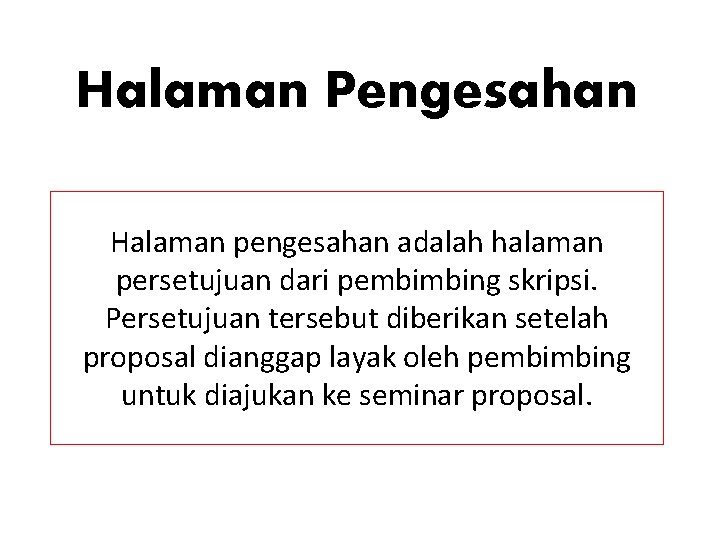 Halaman Pengesahan

Halaman pengesahan adalah halaman persetujuan dari pembimbing skripsi. Persetujuan tersebut diberikan setelah proposal dianggap layak oleh pembimbing untuk diajukan ke seminar proposal.